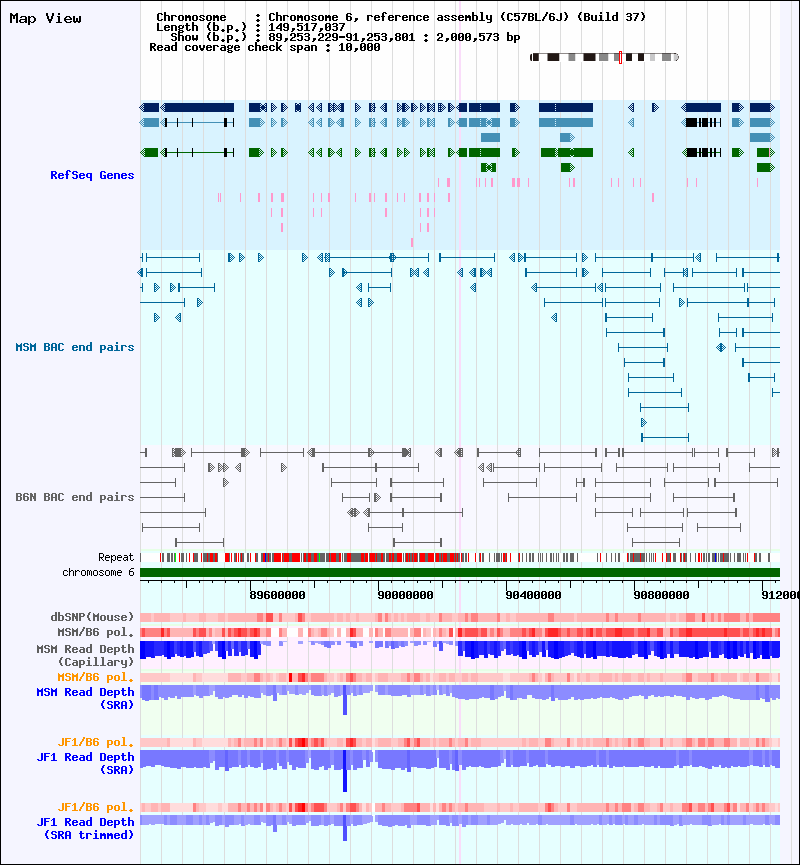 Map View

Chromosome : Chromosome 6, reference assembly (C57BL/6J) (Build 37)
Length (b.p.) : 149,517,037
Show (b.p.) : 89,253,229-91,253,801 : 2,000,573 bp
Read coverage check span : 10,000

RefSeq Genes

MSM BAC end pairs

B6N BAC end pairs

Repeat
chromosome 6

89600000 90000000 90400000 90800000 912000

dbSNP(Mouse)
MSM/B6 pol.
MSM Read Depth (Capillary)
MSM/B6 pol.
MSM Read Depth (SRA)

JF1/B6 pol.
JF1 Read Depth (SRA)

JF1/B6 pol.
JF1 Read Depth (SRA trimmed)